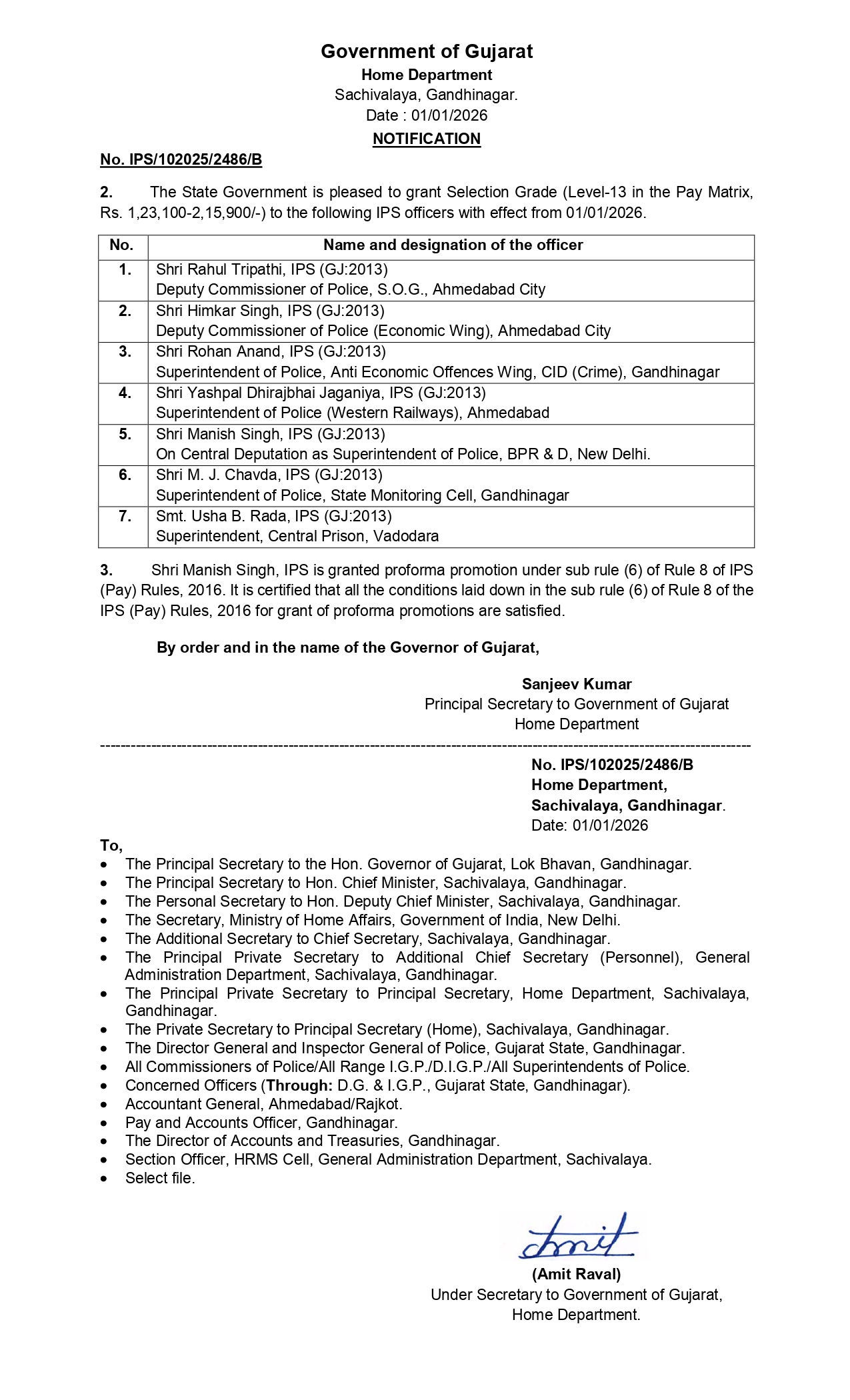 Government of Gujarat
Home Department
Sachivalaya, Gandhinagar.
Date : 01/01/2026
NOTIFICATION

No. IPS/102025/2486/B

2. The State Government is pleased to grant Selection Grade (Level-13 in the Pay Matrix, Rs. 1,23,100-2,15,900/-) to the following IPS officers with effect from 01/01/2026.

| No. | Name and designation of the officer |
|---|---|
| 1. | Shri Rahul Tripathi, IPS (GJ:2013) Deputy Commissioner of Police, S.O.G., Ahmedabad City |
| 2. | Shri Himkar Singh, IPS (GJ:2013) Deputy Commissioner of Police (Economic Wing), Ahmedabad City |
| 3. | Shri Rohan Anand, IPS (GJ:2013) Superintendent of Police, Anti Economic Offences Wing, CID (Crime), Gandhinagar |
| 4. | Shri Yashpal Dhirajbhai Jaganiya, IPS (GJ:2013) Superintendent of Police (Western Railways), Ahmedabad |
| 5. | Shri Manish Singh, IPS (GJ:2013) On Central Deputation as Superintendent of Police, BPR & D, New Delhi. |
| 6. | Shri M. J. Chavda, IPS (GJ:2013) Superintendent of Police, State Monitoring Cell, Gandhinagar |
| 7. | Smt. Usha B. Rada, IPS (GJ:2013) Superintendent, Central Prison, Vadodara |

3. Shri Manish Singh, IPS is granted proforma promotion under sub rule (6) of Rule 8 of IPS (Pay) Rules, 2016. It is certified that all the conditions laid down in the sub rule (6) of Rule 8 of the IPS (Pay) Rules, 2016 for grant of proforma promotions are satisfied.

By order and in the name of the Governor of Gujarat,

Sanjeev Kumar
Principal Secretary to Government of Gujarat
Home Department

No. IPS/102025/2486/B
Home Department,
Sachivalaya, Gandhinagar.
Date: 01/01/2026

To,
• The Principal Secretary to the Hon. Governor of Gujarat, Lok Bhavan, Gandhinagar.
• The Principal Secretary to Hon. Chief Minister, Sachivalaya, Gandhinagar.
• The Personal Secretary to Hon. Deputy Chief Minister, Sachivalaya, Gandhinagar.
• The Secretary, Ministry of Home Affairs, Government of India, New Delhi.
• The Additional Secretary to Chief Secretary, Sachivalaya, Gandhinagar.
• The Principal Private Secretary to Additional Chief Secretary (Personnel), General Administration Department, Sachivalaya, Gandhinagar.
• The Principal Private Secretary to Principal Secretary, Home Department, Sachivalaya, Gandhinagar.
• The Private Secretary to Principal Secretary (Home), Sachivalaya, Gandhinagar.
• The Director General and Inspector General of Police, Gujarat State, Gandhinagar.
• All Commissioners of Police/All Range I.G.P./D.I.G.P./All Superintendents of Police.
• Concerned Officers (Through: D.G. & I.G.P., Gujarat State, Gandhinagar).
• Accountant General, Ahmedabad/Rajkot.
• Pay and Accounts Officer, Gandhinagar.
• The Director of Accounts and Treasuries, Gandhinagar.
• Section Officer, HRMS Cell, General Administration Department, Sachivalaya.
• Select file.

Amit
(Amit Raval)
Under Secretary to Government of Gujarat,
Home Department.